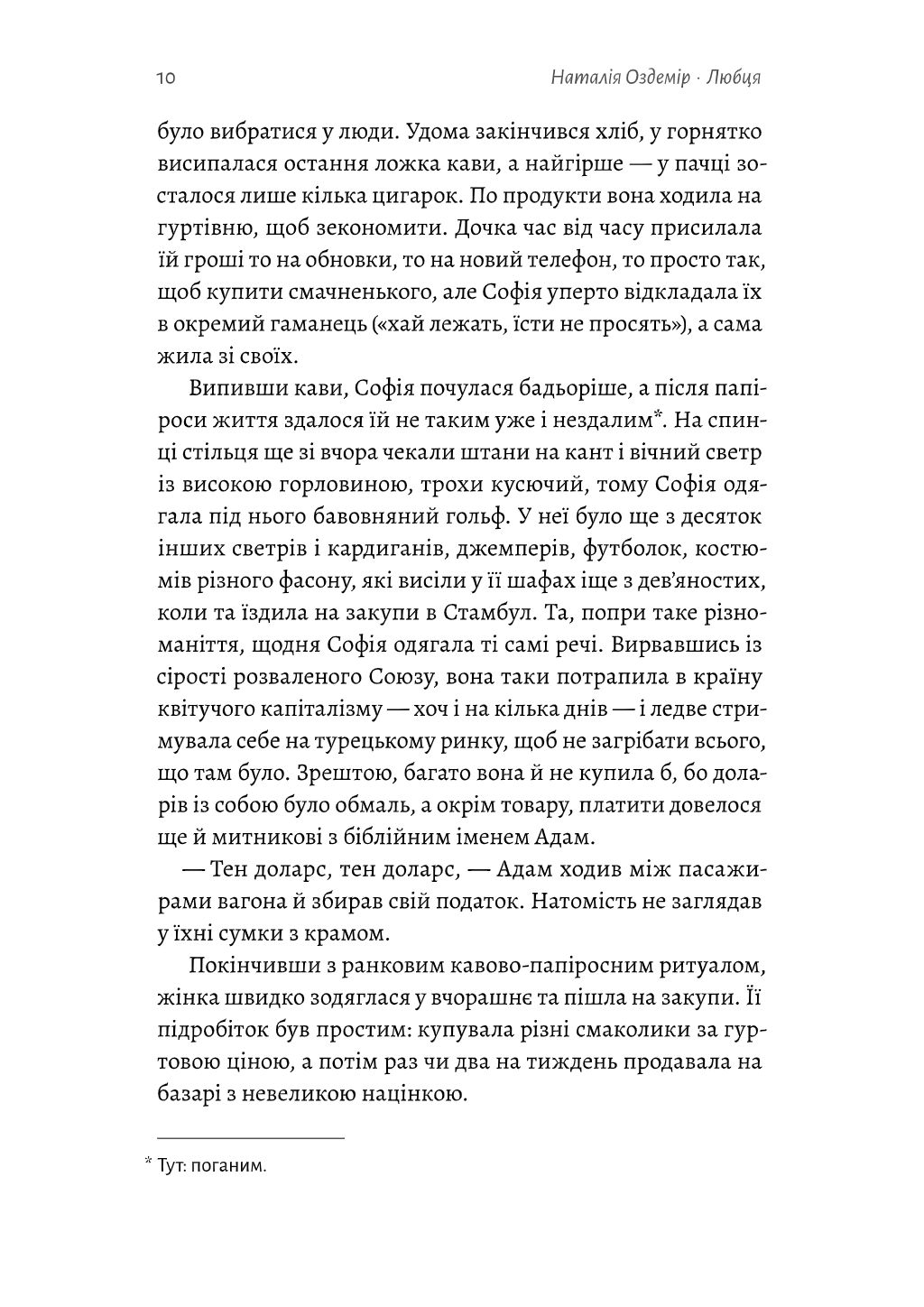 10 Наталія Оздемір · Любця

було вибратися у люди. Удома закінчився хліб, у горнятко висипалася остання ложка кави, а найгірше — у пачці зосталося лише кілька цигарок. По продукти вона ходила на гуртівню, щоб зекономити. Дочка час від часу присилала їй гроші то на обновки, то на новий телефон, то просто так, щоб купити смачненького, але Софія уперто відкладала їх в окремий гаманець («хай лежать, їсти не просять»), а сама жила зі своїх.

Випивши кави, Софія почулася бадьоріше, а після папіроси життя здалося їй не таким уже і нездалим*. На спинці стільця ще зі вчора чекали штани на кант і вічний светр із високою горловиною, трохи кусючий, тому Софія одягала під нього бавовняний гольф. У неї було ще з десяток інших светрів і кардиганів, джемперів, футболок, костюмів різного фасону, які висіли у її шафах іще з дев'яностих, коли та їздила на закупи в Стамбул. Та, попри таке різноманіття, щодня Софія одягала ті самі речі. Вирвавшись із сірості розваленого Союзу, вона таки потрапила в країну квітучого капіталізму — хоч і на кілька днів — і ледве стримувала себе на турецькому ринку, щоб не загрібати всього, що там було. Зрештою, багато вона й не купила б, бо доларів із собою було обмаль, а окрім товару, платити довелося ще й митникові з біблійним іменем Адам.

— Тен доларс, тен доларс, — Адам ходив між пасажирами вагона й збирав свій податок. Натомість не заглядав у їхні сумки з крамом.

Покінчивши з ранковим кавово-папіросним ритуалом, жінка швидко зодяглася у вчорашнє та пішла на закупи. Її підробіток був простим: купувала різні смаколики за гуртовою ціною, а потім раз чи два на тиждень продавала на базарі з невеликою націнкою.

* Тут: поганим.